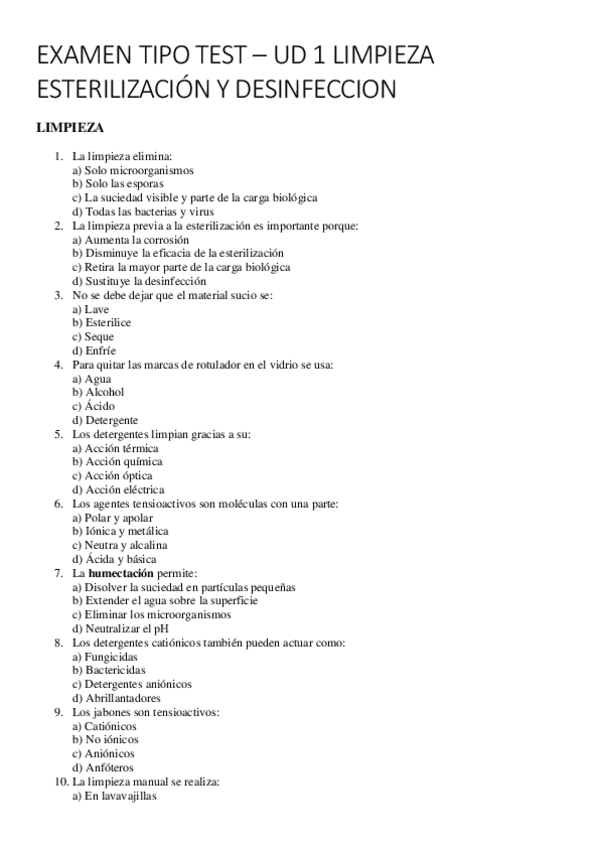 EXAMEN TIPO TEST – UD 1 LIMPIEZA ESTERILIZACIÓN Y DESINFECCION

LIMPIEZA

1. La limpieza elimina:
a) Solo microorganismos
b) Solo las esporas
c) La suciedad visible y parte de la carga biológica
d) Todas las bacterias y virus
2. La limpieza previa a la esterilización es importante porque:
a) Aumenta la corrosión
b) Disminuye la eficacia de la esterilización
c) Retira la mayor parte de la carga biológica
d) Sustituye la desinfección
3. No se debe dejar que el material sucio se:
a) Lave
b) Esterilice
c) Seque
d) Enfríe
4. Para quitar las marcas de rotulador en el vidrio se usa:
a) Agua
b) Alcohol
c) Ácido
d) Detergente
5. Los detergentes limpian gracias a su:
a) Acción térmica
b) Acción química
c) Acción óptica
d) Acción eléctrica
6. Los agentes tensioactivos son moléculas con una parte:
a) Polar y apolar
b) Iónica y metálica
c) Neutra y alcalina
d) Ácida y básica
7. La humectación permite:
a) Disolver la suciedad en partículas pequeñas
b) Extender el agua sobre la superficie
c) Eliminar los microorganismos
d) Neutralizar el pH
8. Los detergentes catiónicos también pueden actuar como:
a) Fungicidas
b) Bactericidas
c) Detergentes aniónicos
d) Abrillantadores
9. Los jabones son tensioactivos:
a) Catiónicos
b) No iónicos
c) Aniónicos
d) Anfóteros
10. La limpieza manual se realiza:
a) En lavavajillas